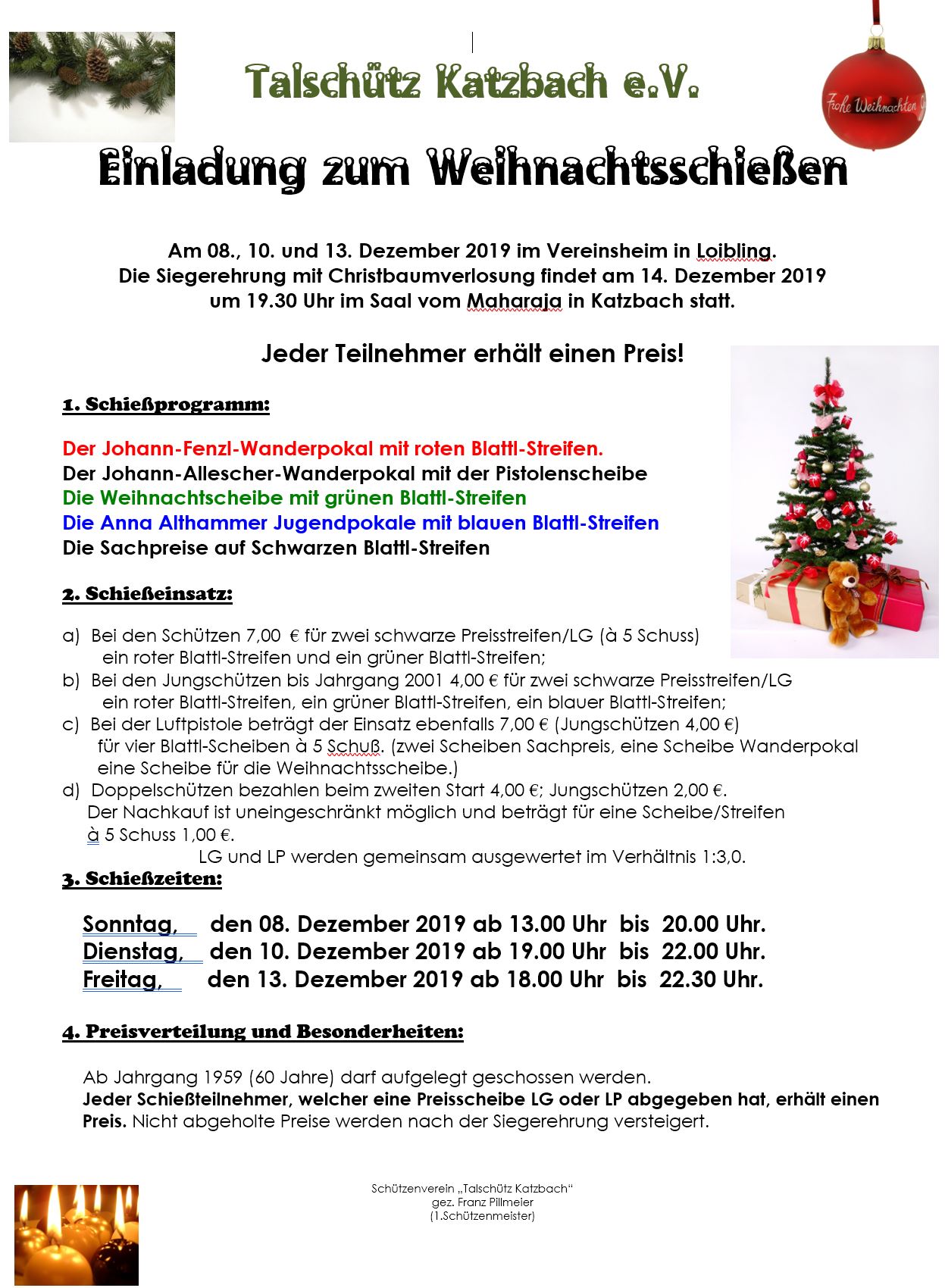 Talschütz Katzbach e.V.

Frohe Weihnachten

Einladung zum Weihnachtsschießen

Am 08., 10. und 13. Dezember 2019 im Vereinsheim in Loibling.
Die Siegerehrung mit Christbaumverlosung findet am 14. Dezember 2019 um 19.30 Uhr im Saal vom Maharaja in Katzbach statt.

Jeder Teilnehmer erhält einen Preis!

1. Schießprogramm:

Der Johann-Fenzl-Wanderpokal mit roten Blattl-Streifen.
Der Johann-Allescher-Wanderpokal mit der Pistolenscheibe
Die Weihnachtscheibe mit grünen Blattl-Streifen
Die Anna Althammer Jugendpokale mit blauen Blattl-Streifen
Die Sachpreise auf Schwarzen Blattl-Streifen

2. Schießeinsatz:

a) Bei den Schützen 7,00 € für zwei schwarze Preisstreifen/LG (à 5 Schuss) ein roter Blattl-Streifen und ein grüner Blattl-Streifen;
b) Bei den Jungschützen bis Jahrgang 2001 4,00 € für zwei schwarze Preisstreifen/LG ein roter Blattl-Streifen, ein grüner Blattl-Streifen, ein blauer Blattl-Streifen;
c) Bei der Luftpistole beträgt der Einsatz ebenfalls 7,00 € (Jungschützen 4,00 €) für vier Blattl-Scheiben à 5 Schuß. (zwei Scheiben Sachpreis, eine Scheibe Wanderpokal eine Scheibe für die Weihnachtsscheibe.)
d) Doppelschützen bezahlen beim zweiten Start 4,00 €; Jungschützen 2,00 €.
Der Nachkauf ist uneingeschränkt möglich und beträgt für eine Scheibe/Streifen à 5 Schuss 1,00 €.
LG und LP werden gemeinsam ausgewertet im Verhältnis 1:3,0.

3. Schießzeiten:

Sonntag, den 08. Dezember 2019 ab 13.00 Uhr bis 20.00 Uhr.
Dienstag, den 10. Dezember 2019 ab 19.00 Uhr bis 22.00 Uhr.
Freitag, den 13. Dezember 2019 ab 18.00 Uhr bis 22.30 Uhr.

4. Preisverteilung und Besonderheiten:

Ab Jahrgang 1959 (60 Jahre) darf aufgelegt geschossen werden.
Jeder Schießteilnehmer, welcher eine Preisscheibe LG oder LP abgegeben hat, erhält einen Preis. Nicht abgeholte Preise werden nach der Siegerehrung versteigert.

Schützenverein „Talschütz Katzbach“
gez. Franz Pillmeier
(1.Schützenmeister)